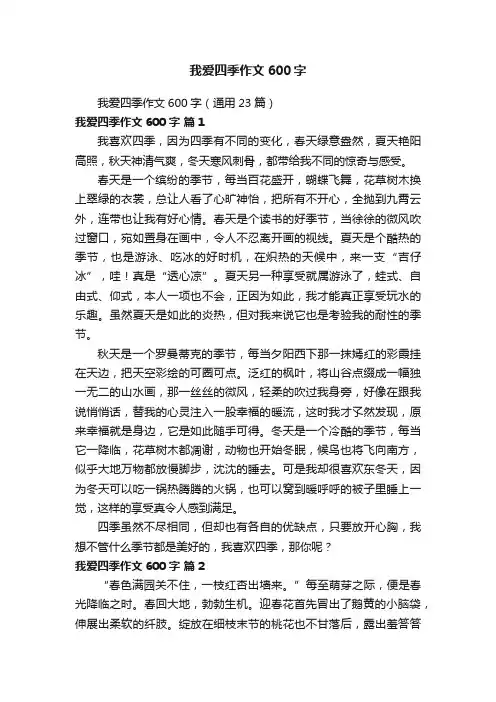 我爱四季作文 600 字

我爱四季作文 600 字（通用 23 篇）

我爱四季作文 600 字 篇 1

我喜欢四季，因为四季有不同的变化，春天绿意盎然，夏天艳阳高照，秋天神清气爽，冬天寒风刺骨，都带给我不同的惊奇与感受。

春天是一个缤纷的季节，每当百花盛开，蝴蝶飞舞，花草树木换上翠绿的衣裳，总让人看了心旷神怡，把所有不开心，全抛到九霄云外，连带也让我有好心情。春天是个读书的好季节，当徐徐的微风吹过窗口，宛如置身在画中，令人不忍离开画的视线。夏天是个酷热的季节，也是游泳、吃冰的好时机，在炽热的天候中，来一支“吉仔冰”，哇！真是“透心凉”。夏天另一种享受就属游泳了，蛙式、自由式、仰式，本人一项也不会，正因为如此，我才能真正享受玩水的乐趣。虽然夏天是如此的炎热，但对我来说它也是考验我的耐性的季节。

秋天是一个罗曼蒂克的季节，每当夕阳西下那一抹嫣红的彩霞挂在天边，把天空彩绘的可圈可点。泛红的枫叶，将山谷点缀成一幅独一无二的山水画，那一丝丝的微风，轻柔的吹过我身旁，好像在跟我说悄悄话，替我的心灵注入一股幸福的暖流，这时我才了然发现，原来幸福就是身边，它是如此随手可得。冬天是一个冷酷的季节，每当它一降临，花草树木都凋谢，动物也开始冬眠，候鸟也将飞向南方，似乎大地万物都放慢脚步，沈沈的睡去。可是我却很喜欢东冬天，因为冬天可以吃一锅热腾腾的火锅，也可以窝到暖呼呼的被子里睡上一觉，这样的享受真令人感到满足。

四季虽然不尽相同，但却也有各自的优缺点，只要放开心胸，我想不管什么季节都是美好的，我喜欢四季，那你呢？

我爱四季作文 600 字 篇 2

“春色满园关不住，一枝红杏出墙来。”每至萌芽之际，便是春光降临之时。春回大地，勃勃生机。迎春花首先冒出了鹅黄的小脑袋，伸展出柔软的纤肢。绽放在细枝末节的桃花也不甘落后，露出羞答答